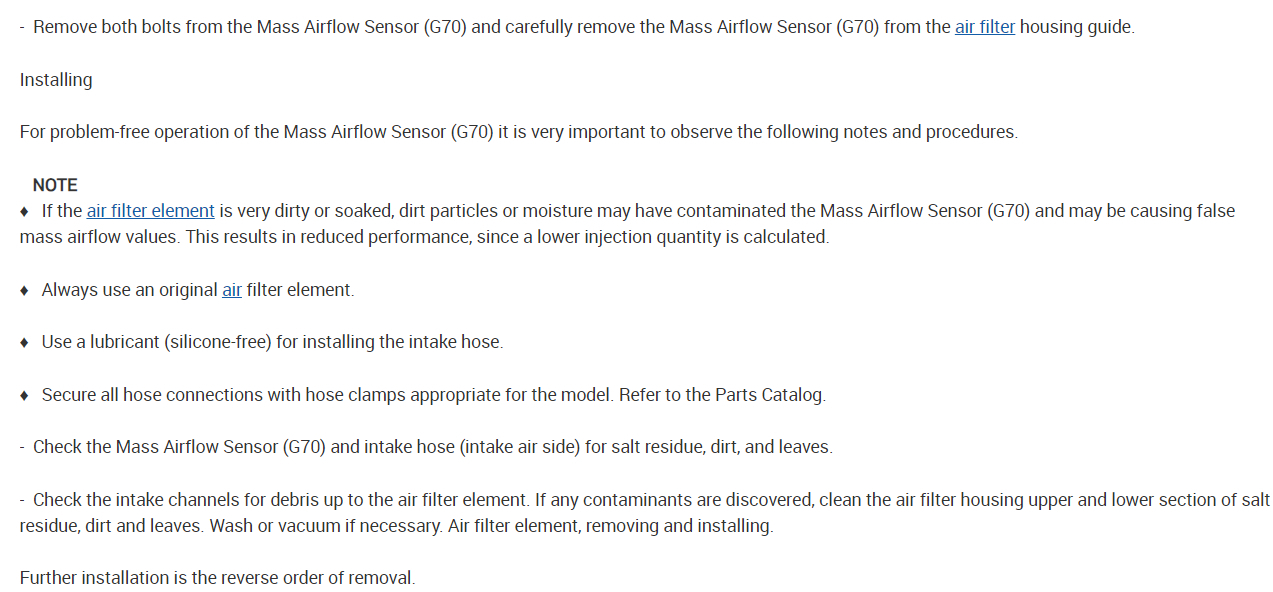 - Remove both bolts from the Mass Airflow Sensor (G70) and carefully remove the Mass Airflow Sensor (G70) from the air filter housing guide.

Installing

For problem-free operation of the Mass Airflow Sensor (G70) it is very important to observe the following notes and procedures.

NOTE
♦ If the air filter element is very dirty or soaked, dirt particles or moisture may have contaminated the Mass Airflow Sensor (G70) and may be causing false mass airflow values. This results in reduced performance, since a lower injection quantity is calculated.

♦ Always use an original air filter element.

♦ Use a lubricant (silicone-free) for installing the intake hose.

♦ Secure all hose connections with hose clamps appropriate for the model. Refer to the Parts Catalog.

- Check the Mass Airflow Sensor (G70) and intake hose (intake air side) for salt residue, dirt, and leaves.

- Check the intake channels for debris up to the air filter element. If any contaminants are discovered, clean the air filter housing upper and lower section of salt residue, dirt and leaves. Wash or vacuum if necessary. Air filter element, removing and installing.

Further installation is the reverse order of removal.